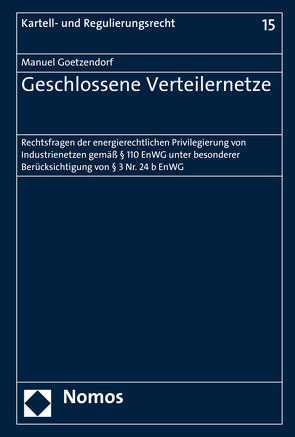 Kartell- und Regulierungsrecht

15

Manuel Goetzendorf

Geschlossene Verteilernetze

Rechtsfragen der energierechtlichen Privilegierung von Industrienetzen gemäß § 110 EnWG unter besonderer Berücksichtigung von § 3 Nr. 24 b EnWG

Nomos